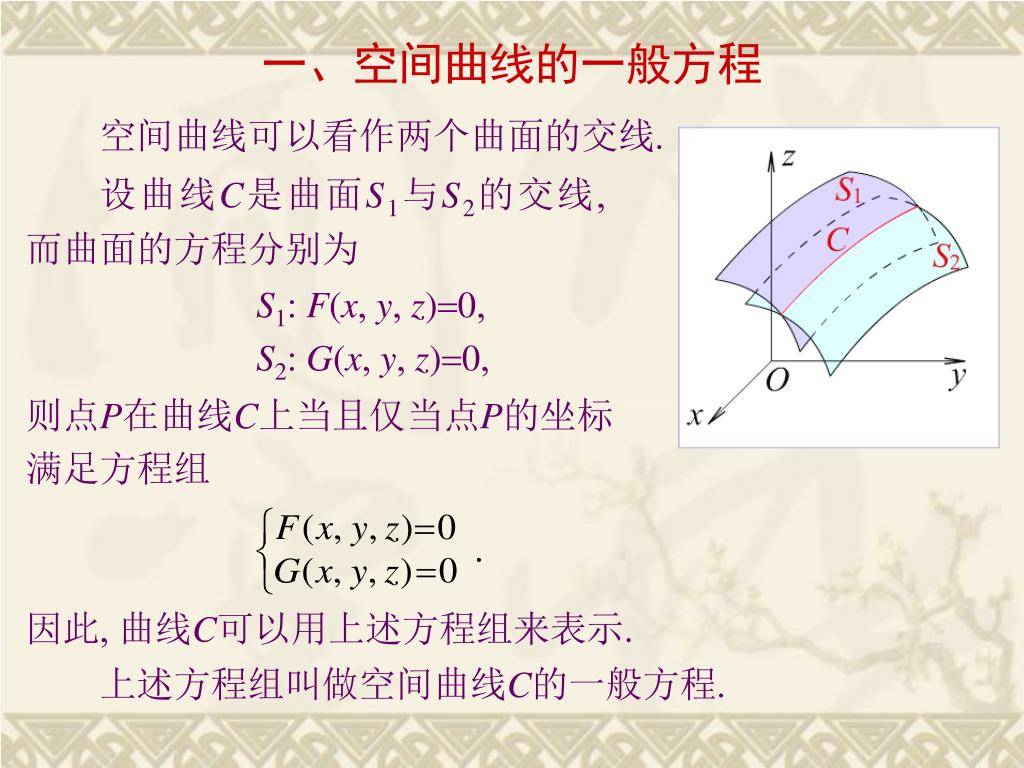 一、空间曲线的一般方程

空间曲线可以看作两个曲面的交线.

设曲线$C$是曲面$S_1$与$S_2$的交线, 而曲面的方程分别为

$S_1$: $F(x, y, z)=0$,

$S_2$: $G(x, y, z)=0$,

则点$P$在曲线$C$上当且仅当点$P$的坐标满足方程组

$\begin{cases} F(x, y, z)=0 \\ G(x, y, z)=0 \end{cases}$.

因此, 曲线$C$可以用上述方程组来表示.

上述方程组叫做空间曲线$C$的一般方程.

$z$
$S_1$
$C$
$S_2$
$O$
$y$
$x$